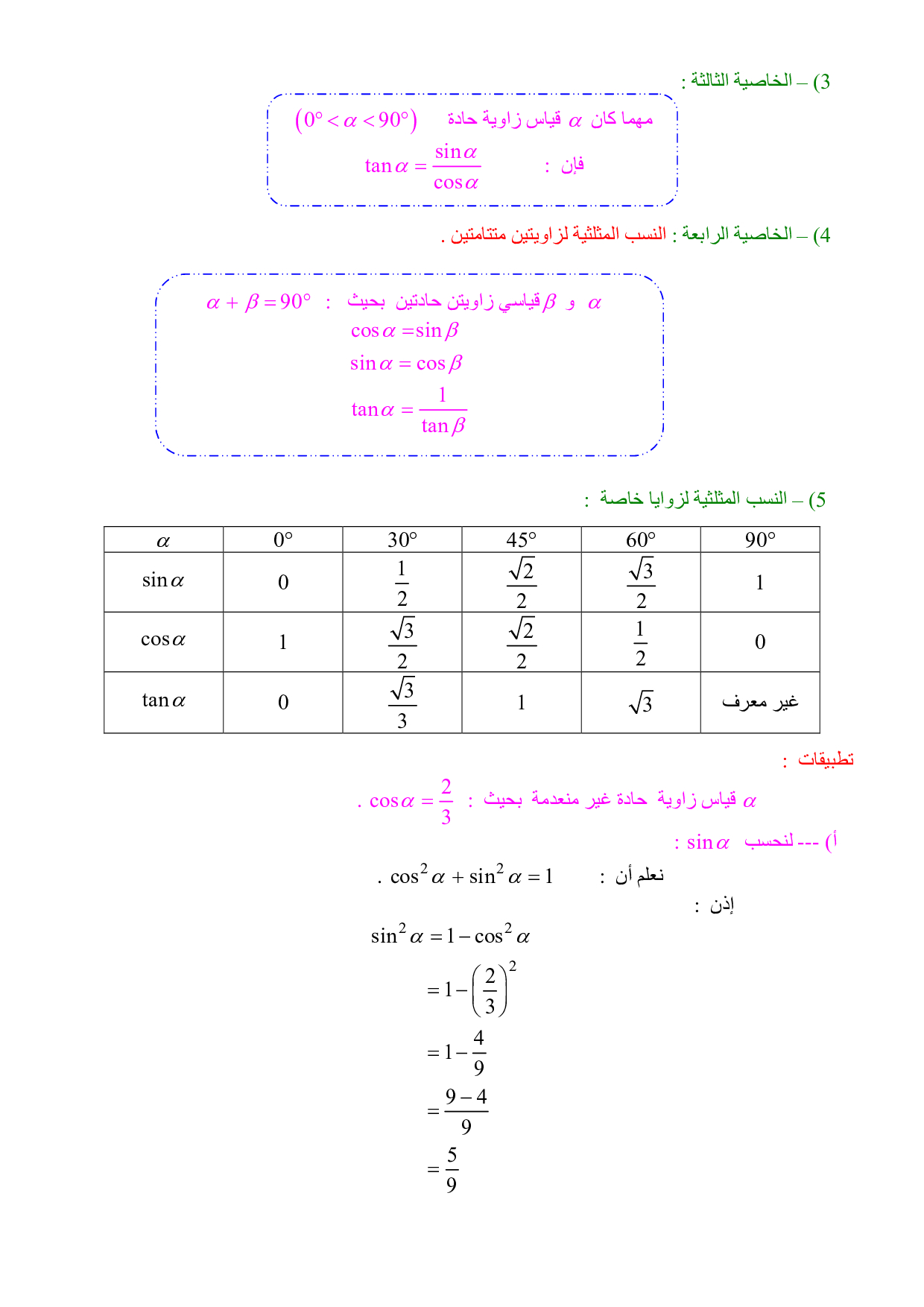 3) – الخاصية الثالثة :

مهما كان $\alpha$ قياس زاوية حادة $(0° < \alpha < 90°)$

فإن : $\tan\alpha = \frac{\sin\alpha}{\cos\alpha}$

4) – الخاصية الرابعة : النسب المثلثية لزاويتين متتامتين .

$\alpha$ و $\beta$ قياسي زاويتن حادتين بحيث : $\alpha + \beta = 90°$
$\cos\alpha = \sin\beta$
$\sin\alpha = \cos\beta$
$\tan\alpha = \frac{1}{\tan\beta}$

5) – النسب المثلثية لزوايا خاصة :

| $\alpha$ | $0°$ | $30°$ | $45°$ | $60°$ | $90°$ |
|---|---|---|---|---|---|
| $\sin\alpha$ | $0$ | $\frac{1}{2}$ | $\frac{\sqrt{2}}{2}$ | $\frac{\sqrt{3}}{2}$ | $1$ |
| $\cos\alpha$ | $1$ | $\frac{\sqrt{3}}{2}$ | $\frac{\sqrt{2}}{2}$ | $\frac{1}{2}$ | $0$ |
| $\tan\alpha$ | $0$ | $\frac{\sqrt{3}}{3}$ | $1$ | $\sqrt{3}$ | غير معرف |

تطبيقات :

$\alpha$ قياس زاوية حادة غير منعدمة بحيث : $\cos\alpha = \frac{2}{3}$ .

أ) --- لنحسب $\sin\alpha$ :

نعلم أن : $\cos^2\alpha + \sin^2\alpha = 1$ .

إذن :

$\sin^2\alpha = 1 - \cos^2\alpha$
$= 1 - \left(\frac{2}{3}\right)^2$
$= 1 - \frac{4}{9}$
$= \frac{9-4}{9}$
$= \frac{5}{9}$